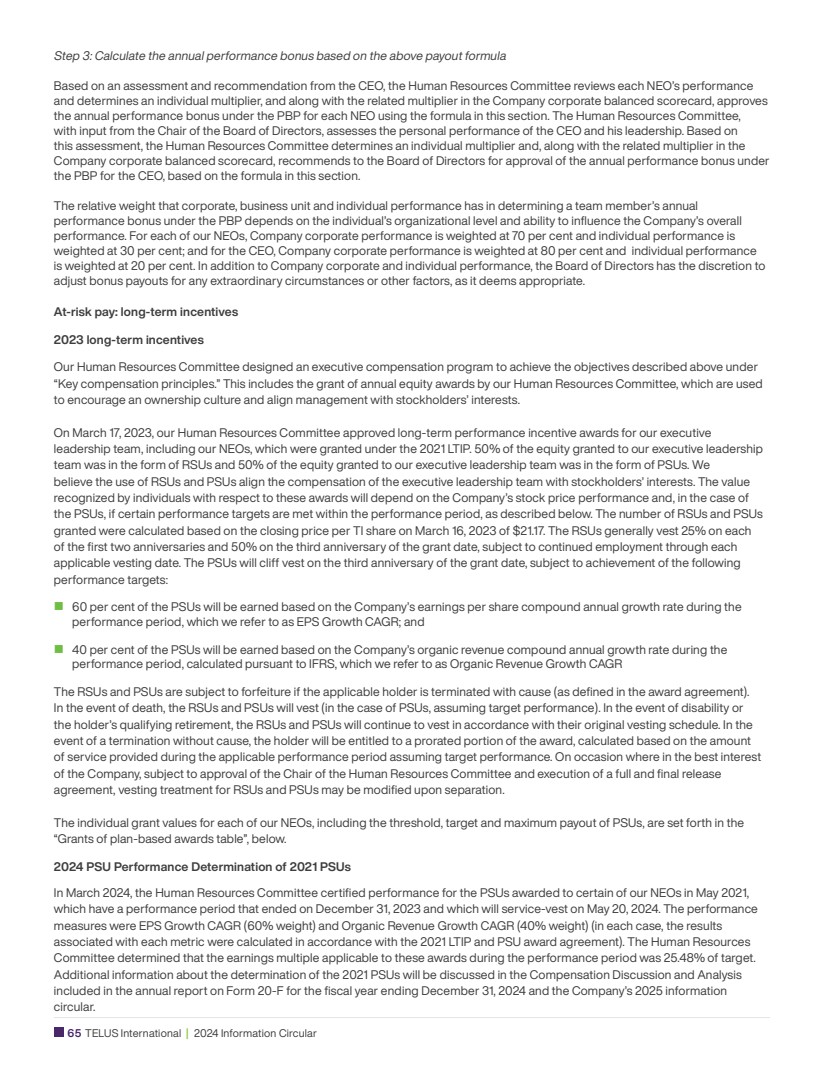 Step 3: Calculate the annual performance bonus based on the above payout formula

Based on an assessment and recommendation from the CEO, the Human Resources Committee reviews each NEO's performance and determines an individual multiplier, and along with the related multiplier in the Company corporate balanced scorecard, approves the annual performance bonus under the PBP for each NEO using the formula in this section. The Human Resources Committee, with input from the Chair of the Board of Directors, assesses the personal performance of the CEO and his leadership. Based on this assessment, the Human Resources Committee determines an individual multiplier and, along with the related multiplier in the Company corporate balanced scorecard, recommends to the Board of Directors for approval of the annual performance bonus under the PBP for the CEO, based on the formula in this section.

The relative weight that corporate, business unit and individual performance has in determining a team member's annual performance bonus under the PBP depends on the individual's organizational level and ability to influence the Company's overall performance. For each of our NEOs, Company corporate performance is weighted at 70 per cent and individual performance is weighted at 30 per cent; and for the CEO, Company corporate performance is weighted at 80 per cent and individual performance is weighted at 20 per cent. In addition to Company corporate and individual performance, the Board of Directors has the discretion to adjust bonus payouts for any extraordinary circumstances or other factors, as it deems appropriate.

At-risk pay: long-term incentives

2023 long-term incentives

Our Human Resources Committee designed an executive compensation program to achieve the objectives described above under "Key compensation principles." This includes the grant of annual equity awards by our Human Resources Committee, which are used to encourage an ownership culture and align management with stockholders' interests.

On March 17, 2023, our Human Resources Committee approved long-term performance incentive awards for our executive leadership team, including our NEOs, which were granted under the 2021 LTIP. 50% of the equity granted to our executive leadership team was in the form of RSUs and 50% of the equity granted to our executive leadership team was in the form of PSUs. We believe the use of RSUs and PSUs align the compensation of the executive leadership team with stockholders' interests. The value recognized by individuals with respect to these awards will depend on the Company's stock price performance and, in the case of the PSUs, if certain performance targets are met within the performance period, as described below. The number of RSUs and PSUs granted were calculated based on the closing price per TI share on March 16, 2023 of $21.17. The RSUs generally vest 25% on each of the first two anniversaries and 50% on the third anniversary of the grant date, subject to continued employment through each applicable vesting date. The PSUs will cliff vest on the third anniversary of the grant date, subject to achievement of the following performance targets:

60 per cent of the PSUs will be earned based on the Company's earnings per share compound annual growth rate during the performance period, which we refer to as EPS Growth CAGR; and

40 per cent of the PSUs will be earned based on the Company's organic revenue compound annual growth rate during the performance period, calculated pursuant to IFRS, which we refer to as Organic Revenue Growth CAGR

The RSUs and PSUs are subject to forfeiture if the applicable holder is terminated with cause (as defined in the award agreement). In the event of death, the RSUs and PSUs will vest (in the case of PSUs, assuming target performance). In the event of disability or the holder's qualifying retirement, the RSUs and PSUs will continue to vest in accordance with their original vesting schedule. In the event of a termination without cause, the holder will be entitled to a prorated portion of the award, calculated based on the amount of service provided during the applicable performance period assuming target performance. On occasion where in the best interest of the Company, subject to approval of the Chair of the Human Resources Committee and execution of a full and final release agreement, vesting treatment for RSUs and PSUs may be modified upon separation.

The individual grant values for each of our NEOs, including the threshold, target and maximum payout of PSUs, are set forth in the "Grants of plan-based awards table", below.

2024 PSU Performance Determination of 2021 PSUs

In March 2024, the Human Resources Committee certified performance for the PSUs awarded to certain of our NEOs in May 2021, which have a performance period that ended on December 31, 2023 and which will service-vest on May 20, 2024. The performance measures were EPS Growth CAGR (60% weight) and Organic Revenue Growth CAGR (40% weight) (in each case, the results associated with each metric were calculated in accordance with the 2021 LTIP and PSU award agreement). The Human Resources Committee determined that the earnings multiple applicable to these awards during the performance period was 25.48% of target. Additional information about the determination of the 2021 PSUs will be discussed in the Compensation Discussion and Analysis included in the annual report on Form 20-F for the fiscal year ending December 31, 2024 and the Company's 2025 information circular.

65 TELUS International | 2024 Information Circular